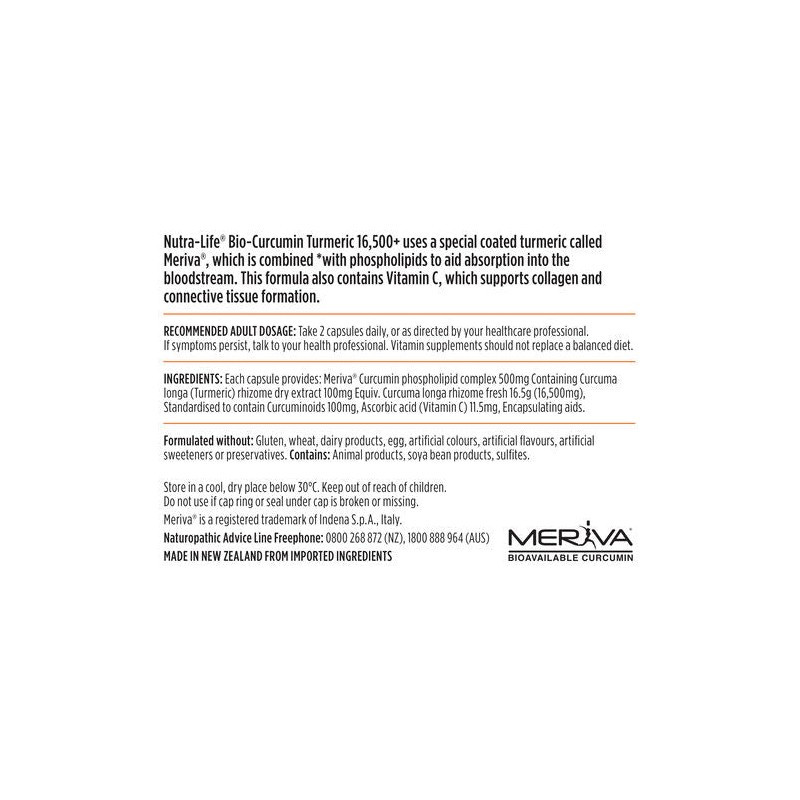 Nutra-Life® Bio-Curcumin Turmeric 16,500+ uses a special coated turmeric called Meriva®, which is combined *with phospholipids to aid absorption into the bloodstream. This formula also contains Vitamin C, which supports collagen and connective tissue formation.

RECOMMENDED ADULT DOSAGE: Take 2 capsules daily, or as directed by your healthcare professional. If symptoms persist, talk to your health professional. Vitamin supplements should not replace a balanced diet.

INGREDIENTS: Each capsule provides: Meriva® Curcumin phospholipid complex 500mg Containing Curcuma longa (Turmeric) rhizome dry extract 100mg Equiv. Curcuma longa rhizome fresh 16.5g (16,500mg), Standardised to contain Curcuminoids 100mg, Ascorbic acid (Vitamin C) 11.5mg, Encapsulating aids.

Formulated without: Gluten, wheat, dairy products, egg, artificial colours, artificial flavours, artificial sweeteners or preservatives. Contains: Animal products, soya bean products, sulfites.

Store in a cool, dry place below 30°C. Keep out of reach of children.
Do not use if cap ring or seal under cap is broken or missing.
Meriva® is a registered trademark of Indena S.p.A., Italy.
Naturopathic Advice Line Freephone: 0800 268 872 (NZ), 1800 888 964 (AUS)
MADE IN NEW ZEALAND FROM IMPORTED INGREDIENTS

MERIVA®
BIOAVAILABLE CURCUMIN